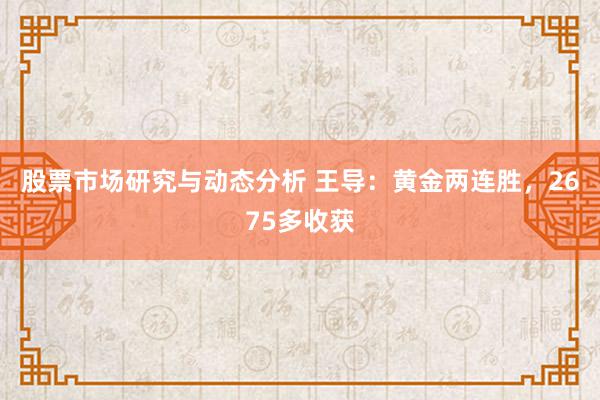 股票市场研究与动态分析 王导：黄金两连胜，2675多收获